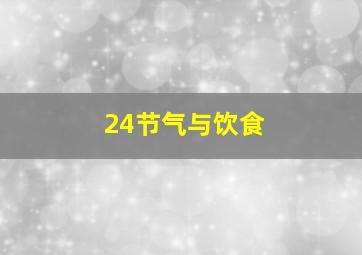 24节气与饮食